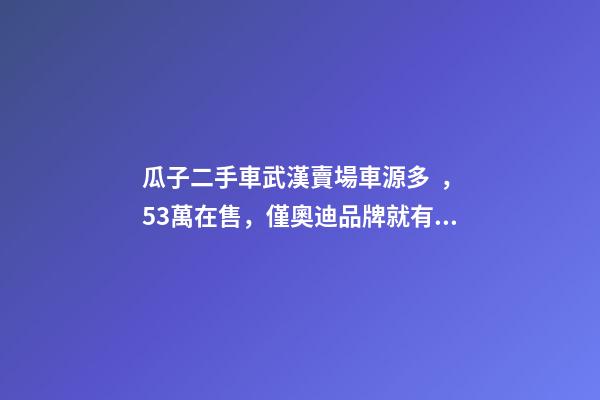 瓜子二手車武漢賣場車源多 ，53萬在售，僅奧迪品牌就有...